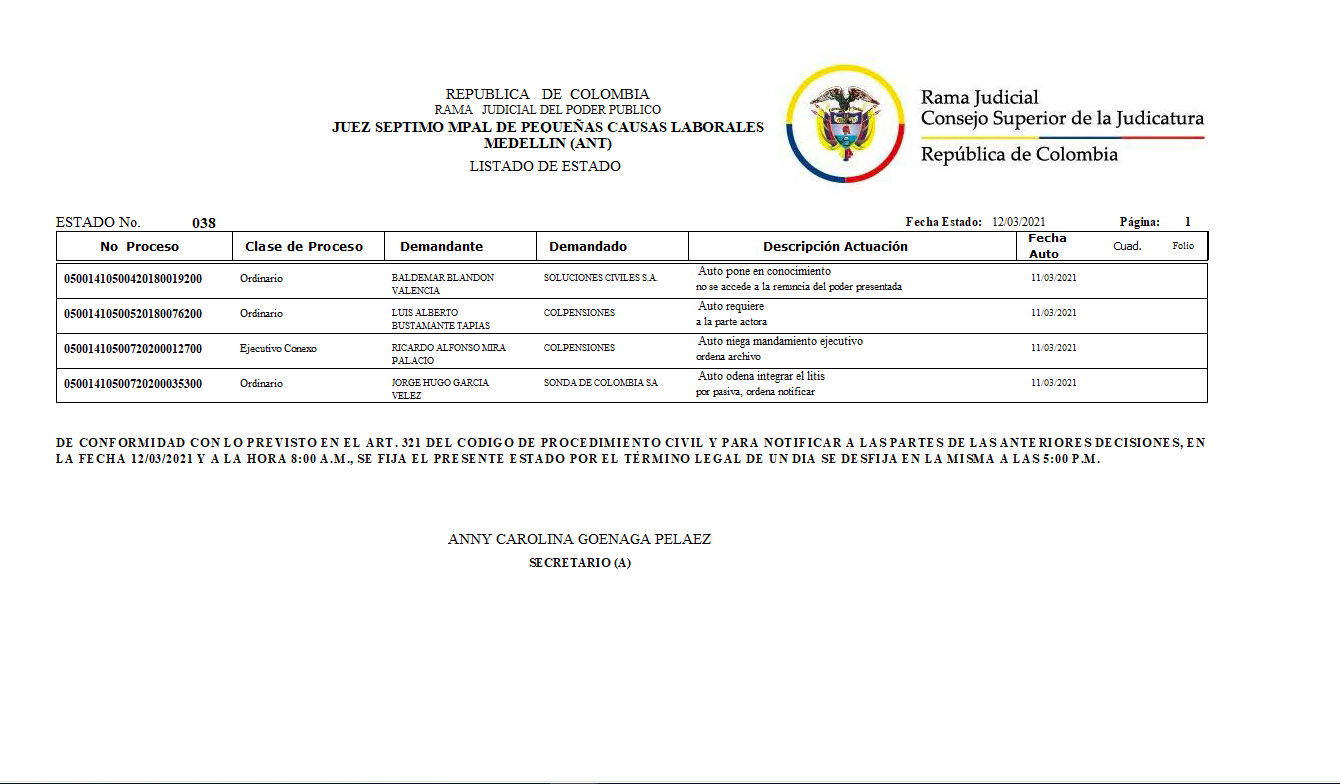 REPUBLICA DE COLOMBIA
RAMA JUDICIAL DEL PODER PUBLICO
JUEZ SEPTIMO MPAL DE PEQUEÑAS CAUSAS LABORALES
MEDELLIN (ANT)
LISTADO DE ESTADO

Rama Judicial
Consejo Superior de la Judicatura
República de Colombia

ESTADO No. 038

Fecha Estado: 12/03/2021

Página: 1

| No Proceso | Clase de Proceso | Demandante | Demandado | Descripción Actuación | Fecha Auto | Cuad. | Folio |
|---|---|---|---|---|---|---|---|
| 05001410500420180019200 | Ordinario | BALDEMAR BLANDON VALENCIA | SOLUCIONES CIVILES S.A. | Auto pone en conocimiento no se accede a la renuncia del poder presentada | 11/03/2021 | | |
| 05001410500520180076200 | Ordinario | LUIS ALBERTO BUSTAMANTE TAPIAS | COLPENSIONES | Auto requiere a la parte actora | 11/03/2021 | | |
| 05001410500720200012700 | Ejecutivo Conexo | RICARDO ALFONSO MIRA PALACIO | COLPENSIONES | Auto niega mandamiento ejecutivo ordena archivo | 11/03/2021 | | |
| 05001410500720200035300 | Ordinario | JORGE HUGO GARCIA VELEZ | SONDA DE COLOMBIA SA | Auto odena integrar el litis por pasiva, ordena notificar | 11/03/2021 | | |

DE CONFORMIDAD CON LO PREVISTO EN EL ART. 321 DEL CODIGO DE PROCEDIMIENTO CIVIL Y PARA NOTIFICAR A LAS PARTES DE LAS ANTERIORES DECISIONES, EN LA FECHA 12/03/2021 Y A LA HORA 8:00 A.M., SE FIJA EL PRESENTE ESTADO POR EL TÉRMINO LEGAL DE UN DIA SE DESFIJA EN LA MISMA A LAS 5:00 P.M.

ANNY CAROLINA GOENAGA PELAEZ
SECRETARIO (A)